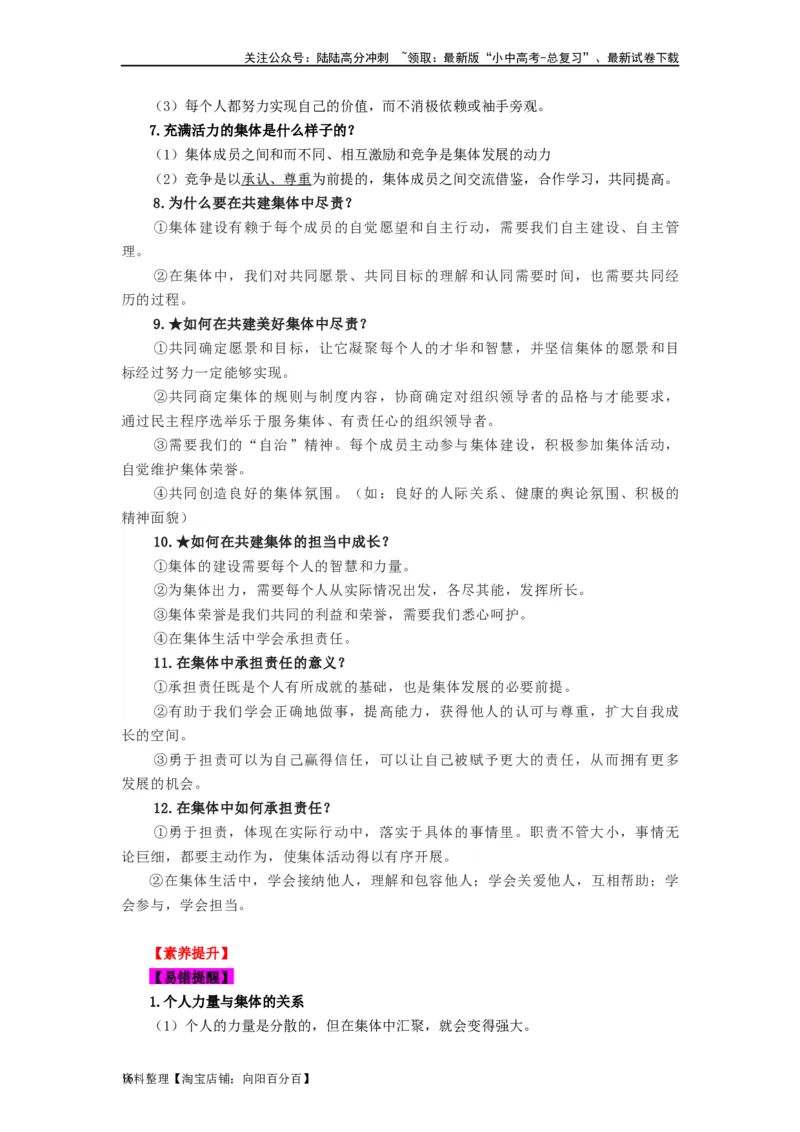 关注公众号：陆陆高分冲刺 ~领取：最新版“小中高考-总复习”、最新试卷下载

（3）每个人都努力实现自己的价值，而不消极依赖或袖手旁观。

7.充满活力的集体是什么样子的？

（1）集体成员之间和而不同、相互激励和竞争是集体发展的动力

（2）竞争是以承认、尊重为前提的，集体成员之间交流借鉴，合作学习，共同提高。

8.为什么要在共建集体中尽责？

①集体建设有赖于每个成员的自觉愿望和自主行动，需要我们自主建设、自主管理。

②在集体中，我们对共同愿景、共同目标的理解和认同需要时间，也需要共同经历的过程。

9.★如何在共建美好集体中尽责？

①共同确定愿景和目标，让它凝聚每个人的才华和智慧，并坚信集体的愿景和目标经过努力一定能够实现。

②共同商定集体的规则与制度内容，协商确定对组织领导者的品格与才能要求，通过民主程序选举乐于服务集体、有责任心的组织领导者。

③需要我们的“自治”精神。每个成员主动参与集体建设，积极参加集体活动，自觉维护集体荣誉。

④共同创造良好的集体氛围。（如：良好的人际关系、健康的舆论氛围、积极的精神面貌）

10.★如何在共建集体的担当中成长？

①集体的建设需要每个人的智慧和力量。

②为集体出力，需要每个人从实际情况出发，各尽其能，发挥所长。

③集体荣誉是我们共同的利益和荣誉，需要我们悉心呵护。

④在集体生活中学会承担责任。

11.在集体中承担责任的意义？

①承担责任既是个人有所成就的基础，也是集体发展的必要前提。

②有助于我们学会正确地做事，提高能力，获得他人的认可与尊重，扩大自我成长的空间。

③勇于担责可以为自己赢得信任，可以让自己被赋予更大的责任，从而拥有更多发展的机会。

12.在集体中如何承担责任？

①勇于担责，体现在实际行动中，落实于具体的事情里。职责不管大小，事情无论巨细，都要主动作为，使集体活动得以有序开展。

②在集体生活中，学会接纳他人，理解和包容他人；学会关爱他人，互相帮助；学会参与，学会担当。

【素养提升】

【易错提醒】

1.个人力量与集体的关系

（1）个人的力量是分散的，但在集体中汇聚，就会变得强大。

杨科整理【淘宝店铺：向阳百分百】